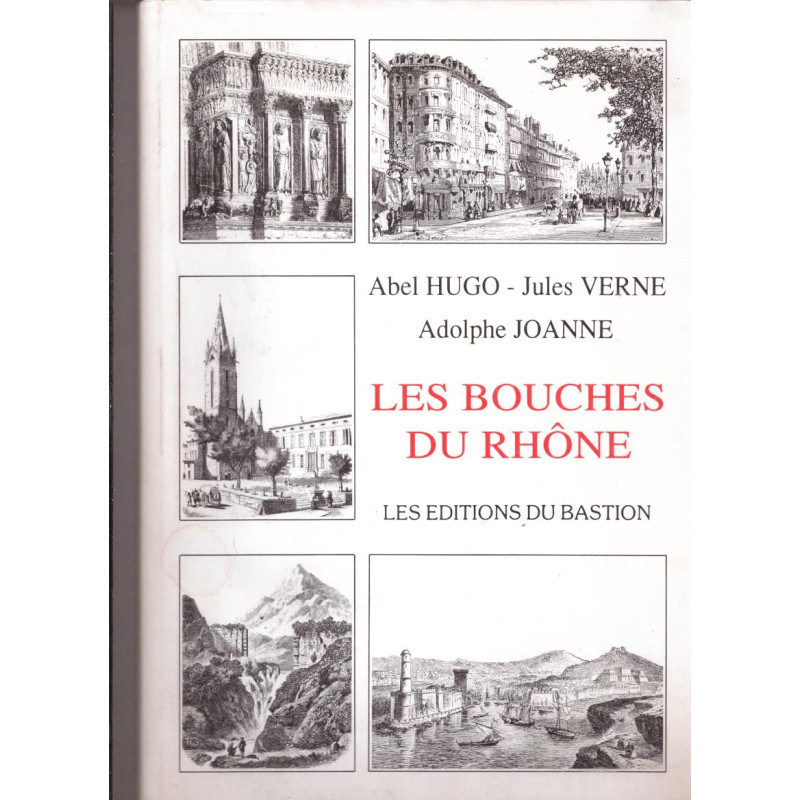 Abel HUGO - Jules VERNE

Adolphe JOANNE

LES BOUCHES DU RHÔNE

LES EDITIONS DU BASTION